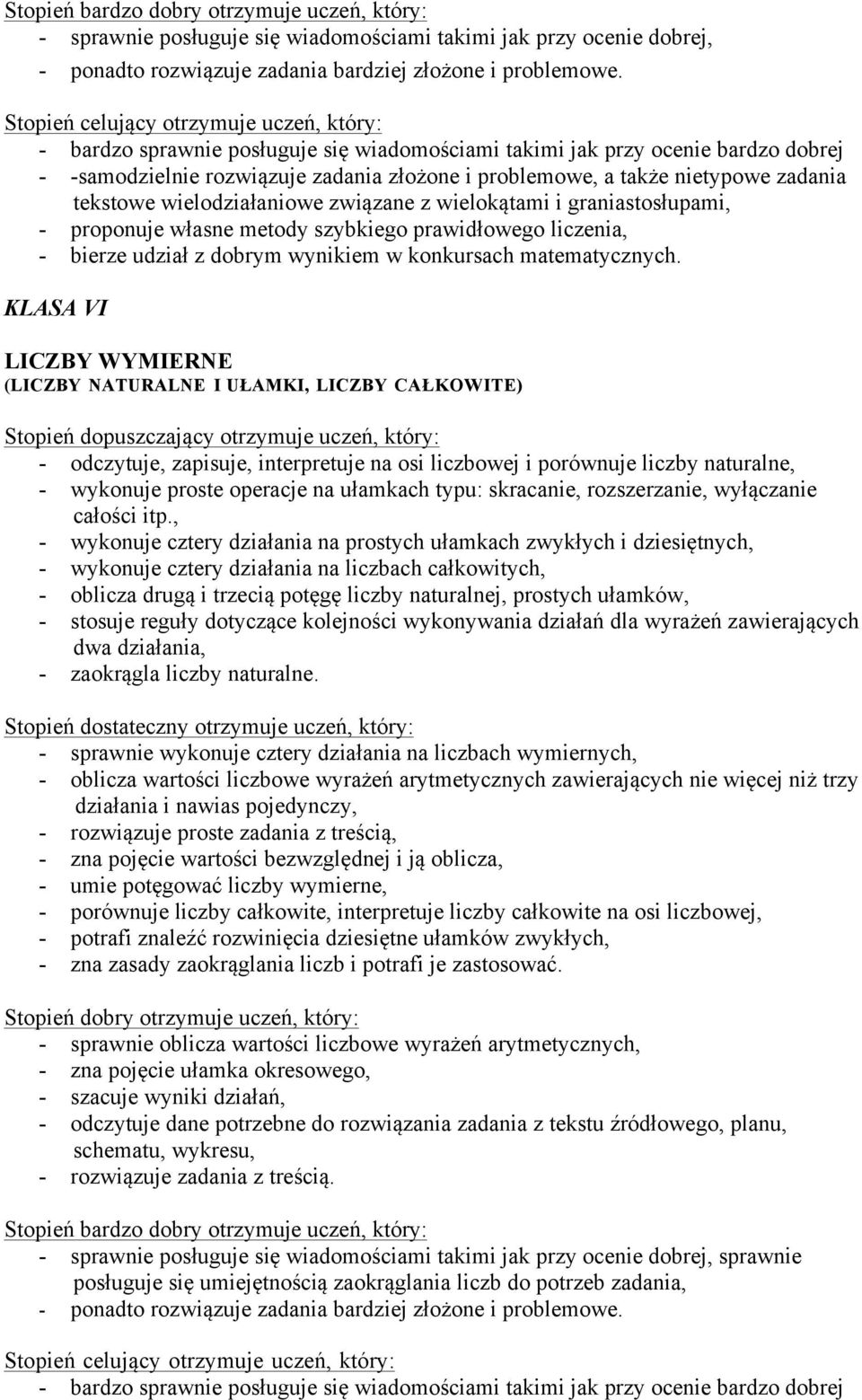 Stopień bardzo dobry otrzymuje uczeń, który:
- sprawnie posługuje się wiadomościami takimi jak przy ocenie dobrej,
- ponadto rozwiązuje zadania bardziej złożone i problemowe.

Stopień celujący otrzymuje uczeń, który:
- bardzo sprawnie posługuje się wiadomościami takimi jak przy ocenie bardzo dobrej
- -samodzielnie rozwiązuje zadania złożone i problemowe, a także nietypowe zadania tekstowe wielodziałaniowe związane z wielokątami i graniastosłupami,
- proponuje własne metody szybkiego prawidłowego liczenia,
- bierze udział z dobrym wynikiem w konkursach matematycznych.

KLASA VI

LICZBY WYMIERNE
(LICZBY NATURALNE I UŁAMKI, LICZBY CAŁKOWITE)

Stopień dopuszczający otrzymuje uczeń, który:
- odczytuje, zapisuje, interpretuje na osi liczbowej i porównuje liczby naturalne,
- wykonuje proste operacje na ułamkach typu: skracanie, rozszerzanie, wyłączanie całości itp.,
- wykonuje cztery działania na prostych ułamkach zwykłych i dziesiętnych,
- wykonuje cztery działania na liczbach całkowitych,
- oblicza drugą i trzecią potęgę liczby naturalnej, prostych ułamków,
- stosuje reguły dotyczące kolejności wykonywania działań dla wyrażeń zawierających dwa działania,
- zaokrągla liczby naturalne.

Stopień dostateczny otrzymuje uczeń, który:
- sprawnie wykonuje cztery działania na liczbach wymiernych,
- oblicza wartości liczbowe wyrażeń arytmetycznych zawierających nie więcej niż trzy działania i nawias pojedynczy,
- rozwiązuje proste zadania z treścią,
- zna pojęcie wartości bezwzględnej i ją oblicza,
- umie potęgować liczby wymierne,
- porównuje liczby całkowite, interpretuje liczby całkowite na osi liczbowej,
- potrafi znaleźć rozwinięcia dziesiętne ułamków zwykłych,
- zna zasady zaokrąglania liczb i potrafi je zastosować.

Stopień dobry otrzymuje uczeń, który:
- sprawnie oblicza wartości liczbowe wyrażeń arytmetycznych,
- zna pojęcie ułamka okresowego,
- szacuje wyniki działań,
- odczytuje dane potrzebne do rozwiązania zadania z tekstu źródłowego, planu, schematu, wykresu,
- rozwiązuje zadania z treścią.

Stopień bardzo dobry otrzymuje uczeń, który:
- sprawnie posługuje się wiadomościami takimi jak przy ocenie dobrej, sprawnie posługuje się umiejętnością zaokrąglania liczb do potrzeb zadania,
- ponadto rozwiązuje zadania bardziej złożone i problemowe.

Stopień celujący otrzymuje uczeń, który:
- bardzo sprawnie posługuje się wiadomościami takimi jak przy ocenie bardzo dobrej